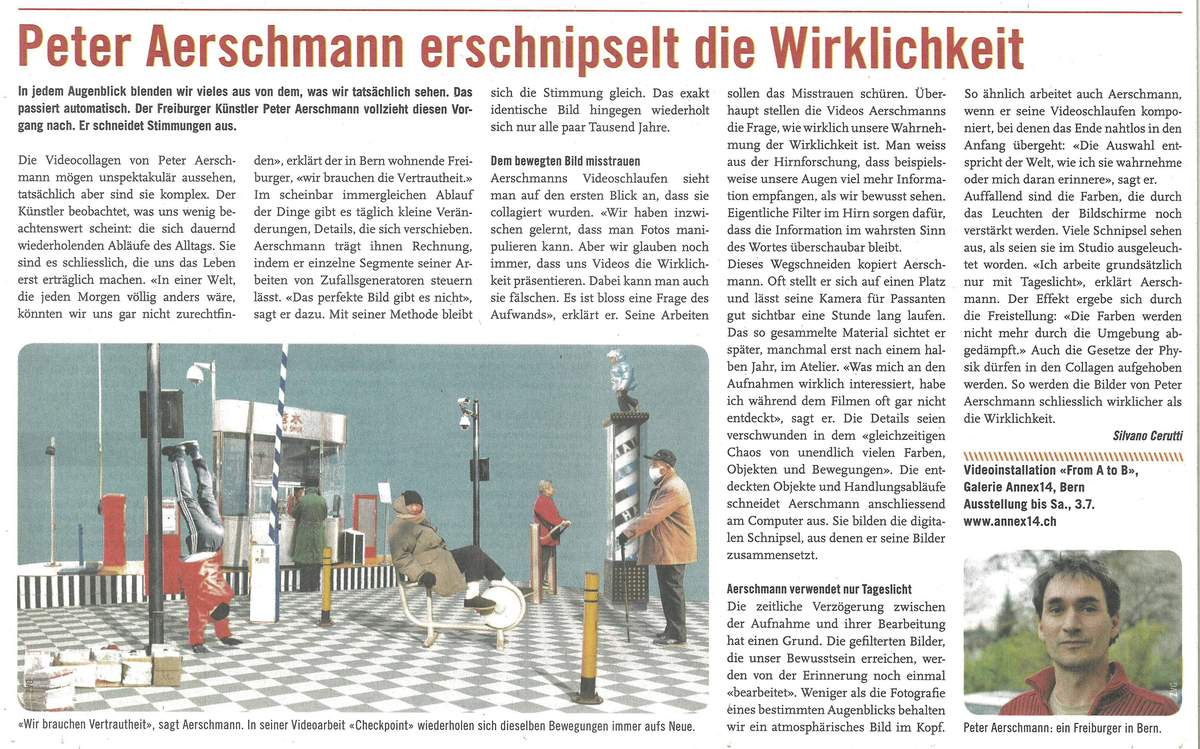 Peter Aerschmann erschnipselt die Wirklichkeit

In jedem Augenblick blenden wir vieles aus von dem, was wir tatsächlich sehen. Das passiert automatisch. Der Freiburger Künstler Peter Aerschmann vollzieht diesen Vorgang nach. Er schneidet Stimmungen aus.

Die Videocollagen von Peter Aerschmann mögen unspektakulär aussehen, tatsächlich aber sind sie komplex. Der Künstler beobachtet, was uns wenig beachtenswert scheint: die sich dauernd wiederholenden Abläufe des Alltags. Sie sind es schliesslich, die uns das Leben erst erträglich machen. «In einer Welt, die jeden Morgen völlig anders wäre, könnten wir uns gar nicht zurechtfinden», erklärt der in Bern wohnende Freiburger, «wir brauchen die Vertrautheit.» Im scheinbar immergleichen Ablauf der Dinge gibt es täglich kleine Veränderungen, Details, die sich verschieben. Aerschmann trägt ihnen Rechnung, indem er einzelne Segmente seiner Arbeiten von Zufallsgeneratoren steuern lässt. «Das perfekte Bild gibt es nicht», sagt er dazu. Mit seiner Methode bleibt sich die Stimmung gleich. Das exakt identische Bild hingegen wiederholt sich nur alle paar Tausend Jahre.

Dem bewegten Bild misstrauen
Aerschmanns Videoschlaufen sieht man auf den ersten Blick an, dass sie collagiert wurden. «Wir haben inzwischen gelernt, dass man Fotos manipulieren kann. Aber wir glauben noch immer, dass uns Videos die Wirklichkeit präsentieren. Dabei kann man auch sie fälschen. Es ist bloss eine Frage des Aufwands», erklärt er. Seine Arbeiten sollen das Misstrauen schüren. Überhaupt stellen die Videos Aerschmanns die Frage, wie wirklich unsere Wahrnehmung der Wirklichkeit ist. Man weiss aus der Hirnforschung, dass beispielsweise unsere Augen viel mehr Information empfangen, als wir bewusst sehen. Eigentliche Filter im Hirn sorgen dafür, dass die Information im wahrsten Sinn des Wortes überschaubar bleibt.
Dieses Wegschneiden kopiert Aerschmann. Oft stellt er sich auf einen Platz und lässt seine Kamera für Passanten gut sichtbar eine Stunde lang laufen. Das so gesammelte Material sichtet er später, manchmal erst nach einem halben Jahr, im Atelier. «Was mich an den Aufnahmen wirklich interessiert, habe ich während dem Filmen oft gar nicht entdeckt», sagt er. Die Details seien verschwunden in dem «gleichzeitigen Chaos von unendlich vielen Farben, Objekten und Bewegungen». Die entdeckten Objekte und Handlungsabläufe schneidet Aerschmann anschliessend am Computer aus. Sie bilden die digitalen Schnipsel, aus denen er seine Bilder zusammensetzt.

Aerschmann verwendet nur Tageslicht
Die zeitliche Verzögerung zwischen der Aufnahme und ihrer Bearbeitung hat einen Grund. Die gefilterten Bilder, die unser Bewusstsein erreichen, werden von der Erinnerung noch einmal «bearbeitet». Weniger als die Fotografie eines bestimmten Augenblicks behalten wir ein atmosphärisches Bild im Kopf. So ähnlich arbeitet auch Aerschmann, wenn er seine Videoschlaufen komponiert, bei denen das Ende nahtlos in den Anfang übergeht: «Die Auswahl entspricht der Welt, wie ich sie wahrnehme oder mich daran erinnere», sagt er. Auffallend sind die Farben, die durch das Leuchten der Bildschirme noch verstärkt werden. Viele Schnipsel sehen aus, als seien sie im Studio ausgeleuchtet worden. «Ich arbeite grundsätzlich nur mit Tageslicht», erklärt Aerschmann. Der Effekt ergebe sich durch die Freistellung: «Die Farben werden nicht mehr durch die Umgebung abgedämpft.» Auch die Gesetze der Physik dürfen in den Collagen aufgehoben werden. So werden die Bilder von Peter Aerschmann schliesslich wirklicher als die Wirklichkeit.

Silvano Cerutti

Videoinstallation «From A to B», Galerie Annex14, Bern Ausstellung bis Sa., 3.7.
www.annex14.ch

«Wir brauchen Vertrautheit», sagt Aerschmann. In seiner Videoarbeit «Checkpoint» wiederholen sich dieselben Bewegungen immer aufs Neue.

Peter Aerschmann: ein Freiburger in Bern.